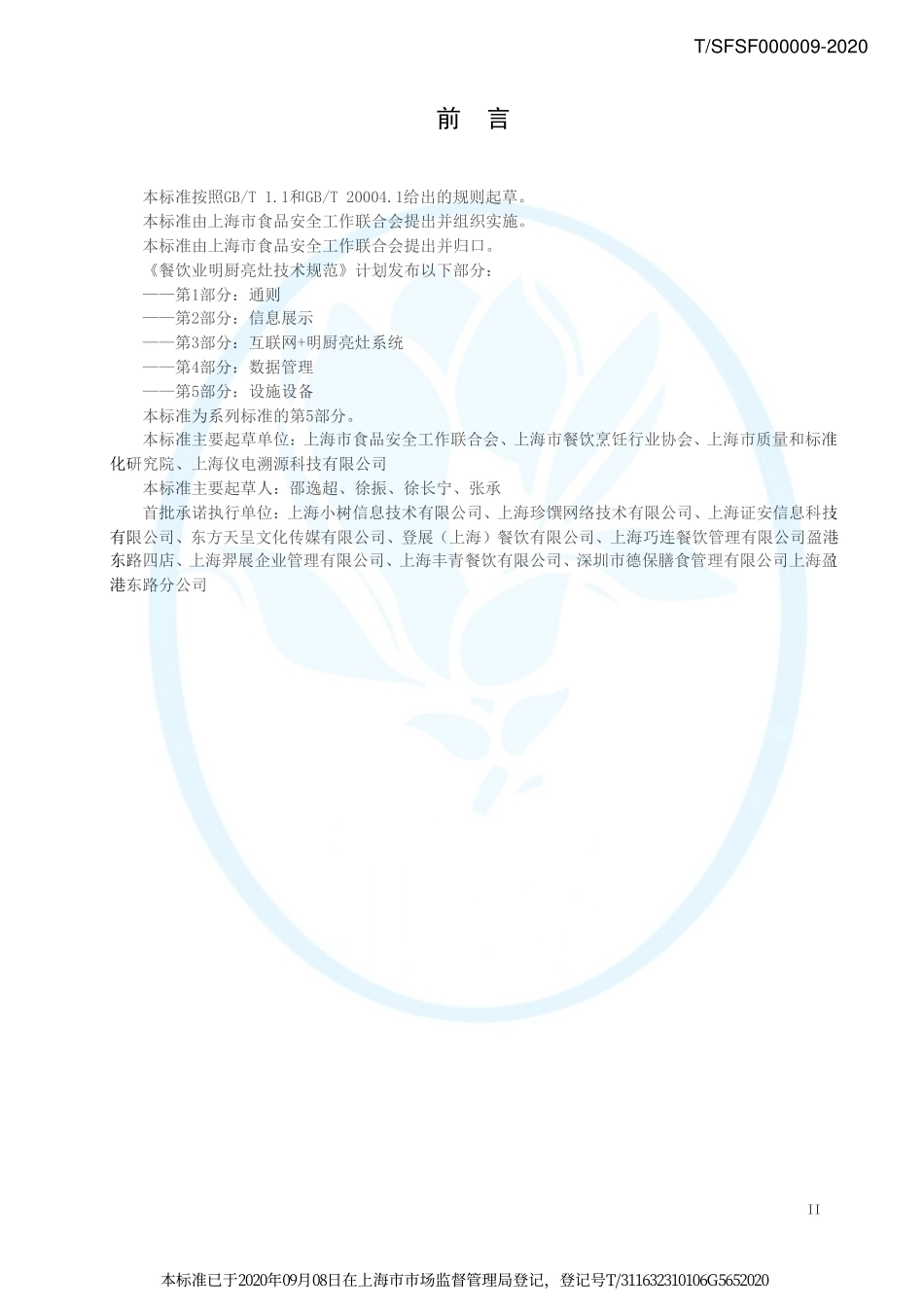 T/SFSF000009-2020

前　言

本标准按照GB/T 1.1和GB/T 20004.1给出的规则起草。

本标准由上海市食品安全工作联合会提出并组织实施。

本标准由上海市食品安全工作联合会提出并归口。

《餐饮业明厨亮灶技术规范》计划发布以下部分：

——第1部分：通则

——第2部分：信息展示

——第3部分：互联网+明厨亮灶系统

——第4部分：数据管理

——第5部分：设施设备

本标准为系列标准的第5部分。

本标准主要起草单位：上海市食品安全工作联合会、上海市餐饮烹饪行业协会、上海市质量和标准化研究院、上海仪电溯源科技有限公司

本标准主要起草人：邵逸超、徐振、徐长宁、张承

首批承诺执行单位：上海小树信息技术有限公司、上海珍馔网络技术有限公司、上海证安信息科技有限公司、东方天呈文化传媒有限公司、登展（上海）餐饮有限公司、上海巧连餐饮管理有限公司盈港东路四店、上海羿展企业管理有限公司、上海丰青餐饮有限公司、深圳市德保膳食管理有限公司上海盈港东路分公司

II

本标准已于2020年09月08日在上海市市场监督管理局登记，登记号T/311632310106G5652020